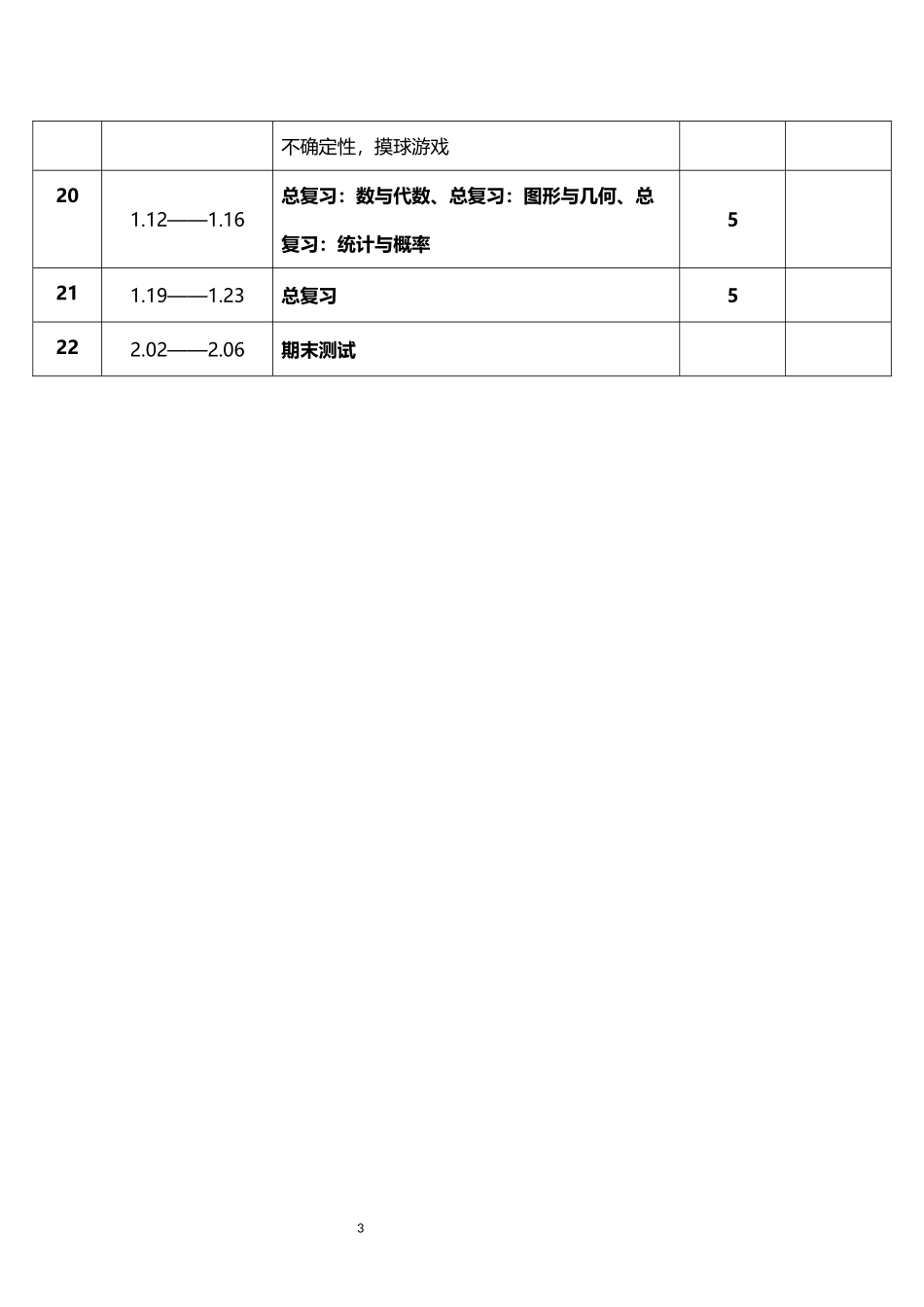 |  |  |  |  |  |
|---|---|---|---|---|
|  |  | 不确定性，摸球游戏 |  |  |
| 20 | 1.12——1.16 | 总复习：数与代数、总复习：图形与几何、总复习：统计与概率 | 5 |  |
| 21 | 1.19——1.23 | 总复习 | 5 |  |
| 22 | 2.02——2.06 | 期末测试 |  |  |

3